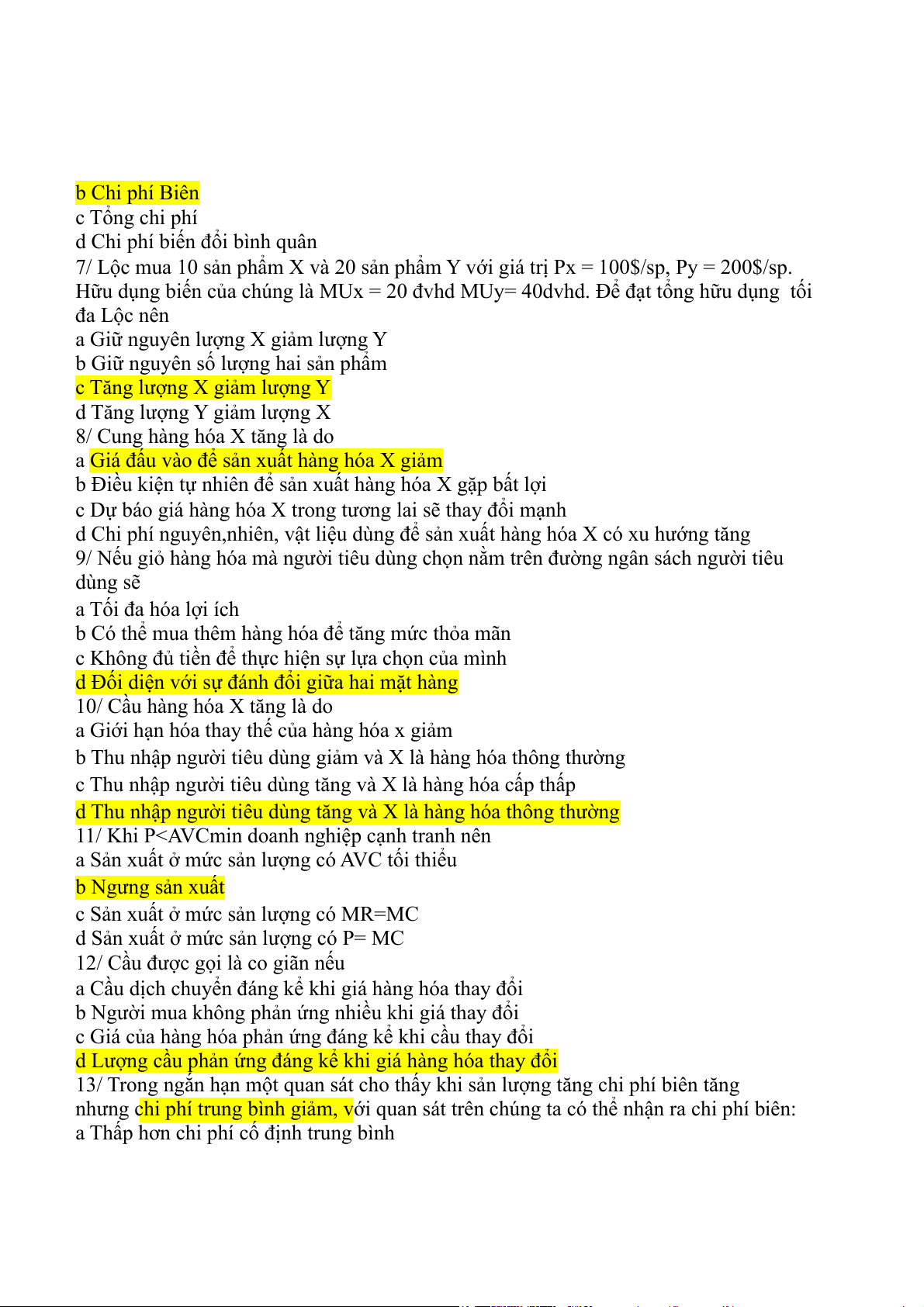 b Chi phí Biên
c Tổng chi phí
d Chi phí biến đổi bình quân
7/ Lộc mua 10 sản phẩm X và 20 sản phẩm Y với giá trị Px = 100$/sp, Py = 200$/sp. Hữu dụng biến của chúng là MUx = 20 đvhd MUy= 40dvhd. Để đạt tổng hữu dụng tối đa Lộc nên
a Giữ nguyên lượng X giảm lượng Y
b Giữ nguyên số lượng hai sản phẩm
c Tăng lượng X giảm lượng Y
d Tăng lượng Y giảm lượng X
8/ Cung hàng hóa X tăng là do
a Giá đầu vào để sản xuất hàng hóa X giảm
b Điều kiện tự nhiên để sản xuất hàng hóa X gặp bất lợi
c Dự báo giá hàng hóa X trong tương lai sẽ thay đổi mạnh
d Chi phí nguyên,nhiên, vật liệu dùng để sản xuất hàng hóa X có xu hướng tăng
9/ Nếu giỏ hàng hóa mà người tiêu dùng chọn nằm trên đường ngân sách người tiêu dùng sẽ
a Tối đa hóa lợi ích
b Có thể mua thêm hàng hóa để tăng mức thỏa mãn
c Không đủ tiền để thực hiện sự lựa chọn của mình
d Đối diện với sự đánh đổi giữa hai mặt hàng
10/ Cầu hàng hóa X tăng là do
a Giới hạn hóa thay thế của hàng hóa x giảm
b Thu nhập người tiêu dùng giảm và X là hàng hóa thông thường
c Thu nhập người tiêu dùng tăng và X là hàng hóa cấp thấp
d Thu nhập người tiêu dùng tăng và X là hàng hóa thông thường
11/ Khi P<AVCmin doanh nghiệp cạnh tranh nên
a Sản xuất ở mức sản lượng có AVC tối thiểu
b Ngưng sản xuất
c Sản xuất ở mức sản lượng có MR=MC
d Sản xuất ở mức sản lượng có P= MC
12/ Cầu được gọi là co giãn nếu
a Cầu dịch chuyển đáng kể khi giá hàng hóa thay đổi
b Người mua không phản ứng nhiều khi giá thay đổi
c Giá của hàng hóa phản ứng đáng kể khi cầu thay đổi
d Lượng cầu phản ứng đáng kể khi giá hàng hóa thay đổi
13/ Trong ngắn hạn một quan sát cho thấy khi sản lượng tăng chi phí biên tăng nhưng chi phí trung bình giảm, với quan sát trên chúng ta có thể nhận ra chi phí biên:
a Thấp hơn chi phí cố định trung bình